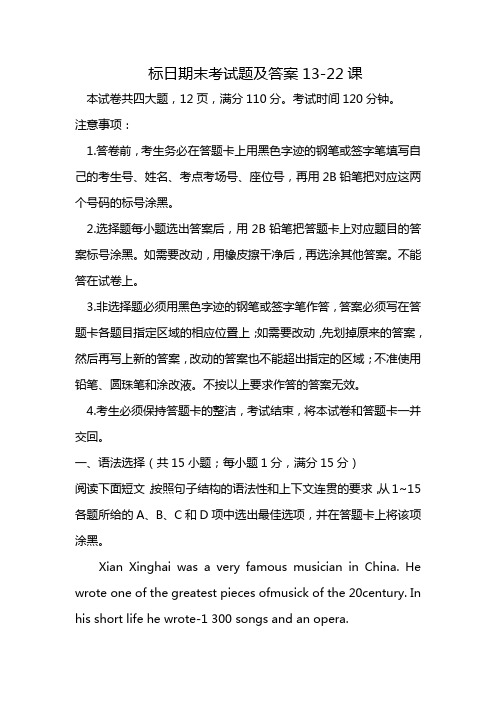 标日期末考试题及答案 13-22 课

本试卷共四大题，12 页，满分 110 分。考试时间 120 分钟。

注意事项：

1.答卷前，考生务必在答题卡上用黑色字迹的钢笔或签字笔填写自己的考生号、姓名、考点考场号、座位号，再用 2B 铅笔把对应这两个号码的标号涂黑。

2.选择题每小题选出答案后，用 2B 铅笔把答题卡上对应题目的答案标号涂黑。如需要改动，用橡皮擦干净后，再选涂其他答案。不能答在试卷上。

3.非选择题必须用黑色字迹的钢笔或签字笔作答，答案必须写在答题卡各题目指定区域的相应位置上；如需要改动，先划掉原来的答案，然后再写上新的答案，改动的答案也不能超出指定的区域；不准使用铅笔、圆珠笔和涂改液。不按以上要求作答的答案无效。

4.考生必须保持答题卡的整洁，考试结束，将本试卷和答题卡一并交回。

一、语法选择（共 15 小题；每小题 1 分，满分 15 分）

阅读下面短文，按照句子结构的语法性和上下文连贯的要求，从 1~15 各题所给的 A、B、C 和 D 项中选出最佳选项，并在答题卡上将该项涂黑。

Xian Xinghai was a very famous musician in China. He wrote one of the greatest pieces ofmusick of the 20century. In his short life he wrote-1 300 songs and an opera.